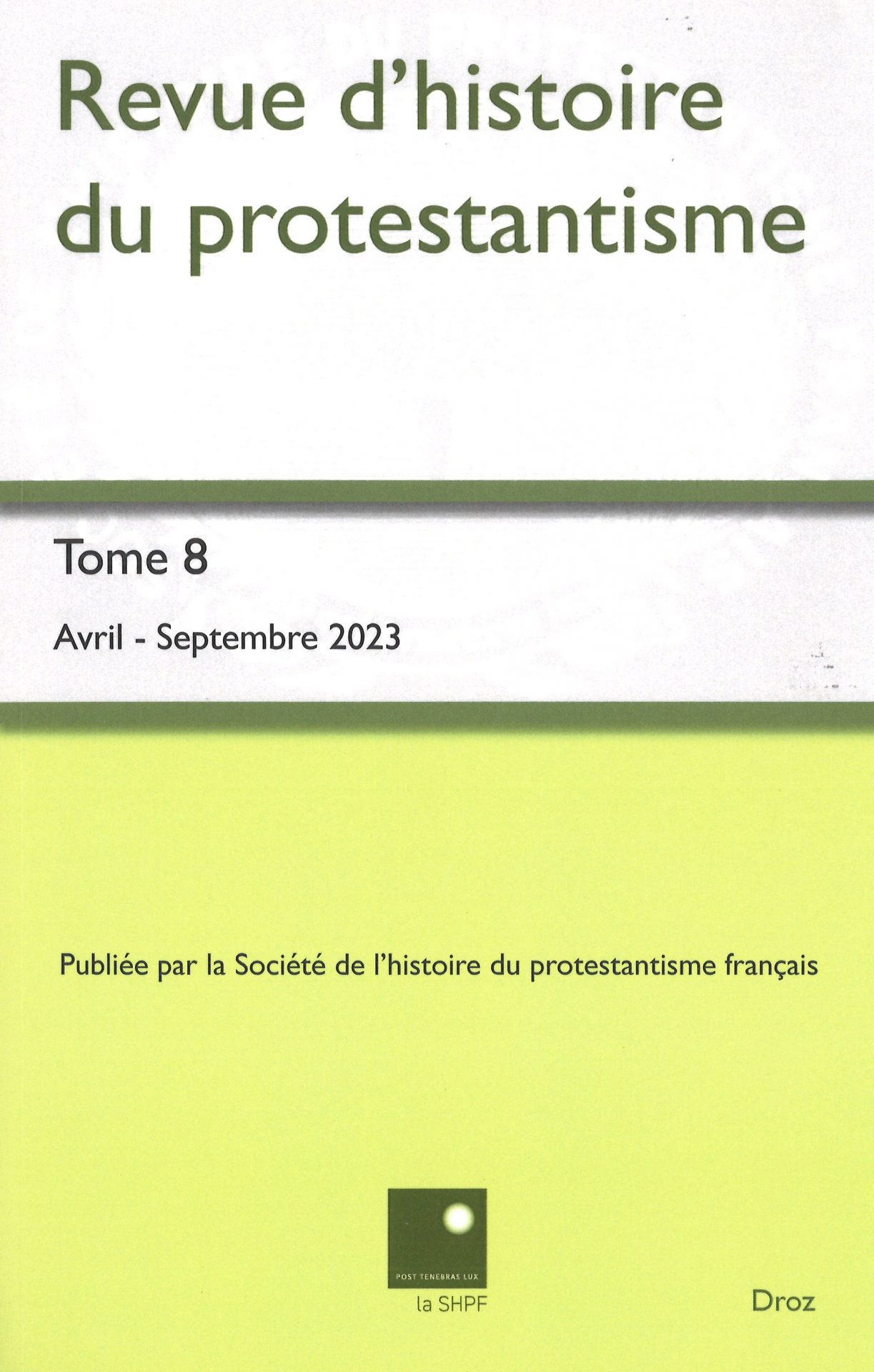 Revue d'histoire du protestantisme

Tome 8

Avril - Septembre 2023

Publiée par la Société de l'histoire du protestantisme français

POST TENEBRAS LUX

la SHPF

Droz